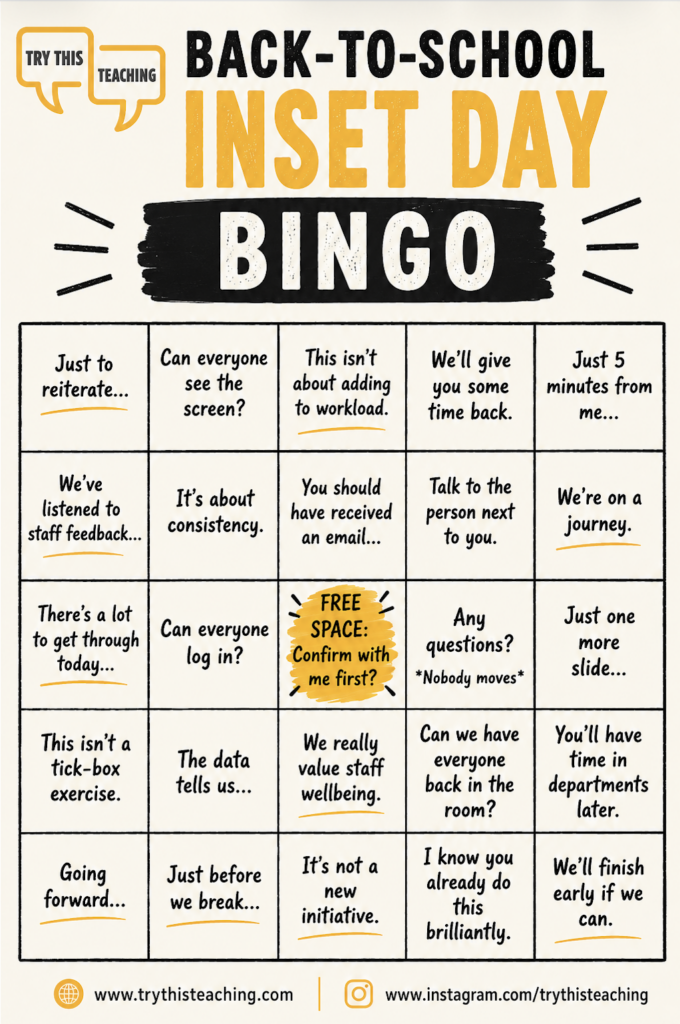 TRY THIS
TEACHING

BACK-TO-SCHOOL
INSET DAY
BINGO

| Just to reiterate... | Can everyone see the screen? | This isn't about adding to workload. | We'll give you some time back. | Just 5 minutes from me... |
|---|---|---|---|---|
| We've listened to staff feedback... | It's about consistency. | You should have received an email... | Talk to the person next to you. | We're on a journey. |
| There's a lot to get through today... | Can everyone log in? | FREE SPACE: Confirm with me first? | Any questions? *Nobody moves* | Just one more slide... |
| This isn't a tick-box exercise. | The data tells us... | We really value staff wellbeing. | Can we have everyone back in the room? | You'll have time in departments later. |
| Going forward... | Just before we break... | It's not a new initiative. | I know you already do this brilliantly. | We'll finish early if we can. |

www.trythisteaching.com

www.instagram.com/trythisteaching